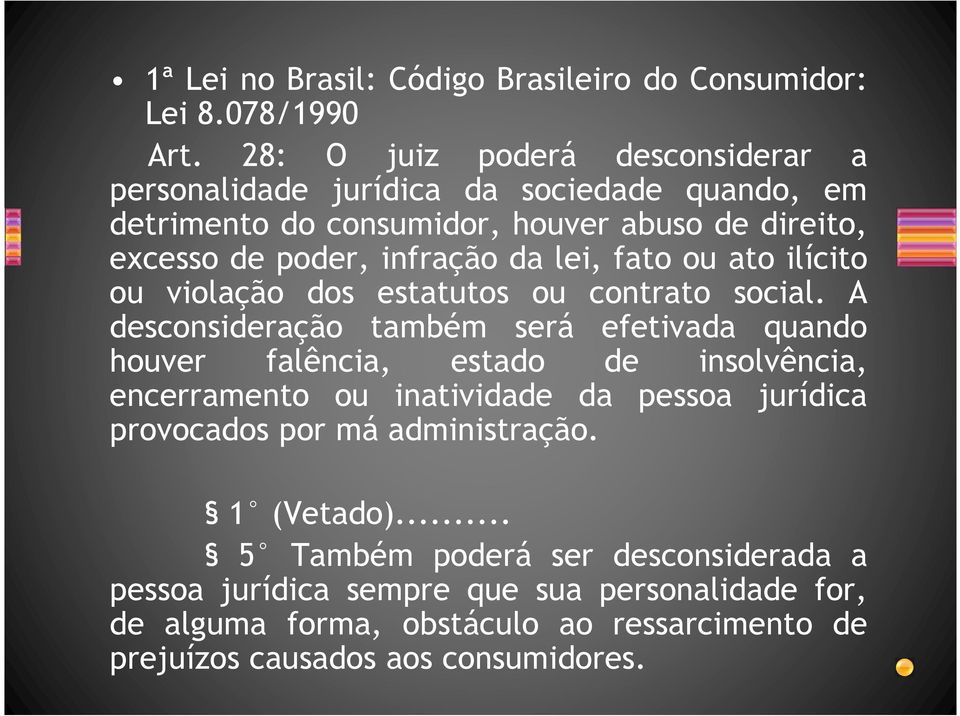 • 1ª Lei no Brasil: Código Brasileiro do Consumidor: Lei 8.078/1990

Art. 28: O juiz poderá desconsiderar a personalidade jurídica da sociedade quando, em detrimento do consumidor, houver abuso de direito, excesso de poder, infração da lei, fato ou ato ilícito ou violação dos estatutos ou contrato social. A desconsideração também será efetivada quando houver falência, estado de insolvência, encerramento ou inatividade da pessoa jurídica provocados por má administração.

§ 1° (Vetado)..........

§ 5° Também poderá ser desconsiderada a pessoa jurídica sempre que sua personalidade for, de alguma forma, obstáculo ao ressarcimento de prejuízos causados aos consumidores.